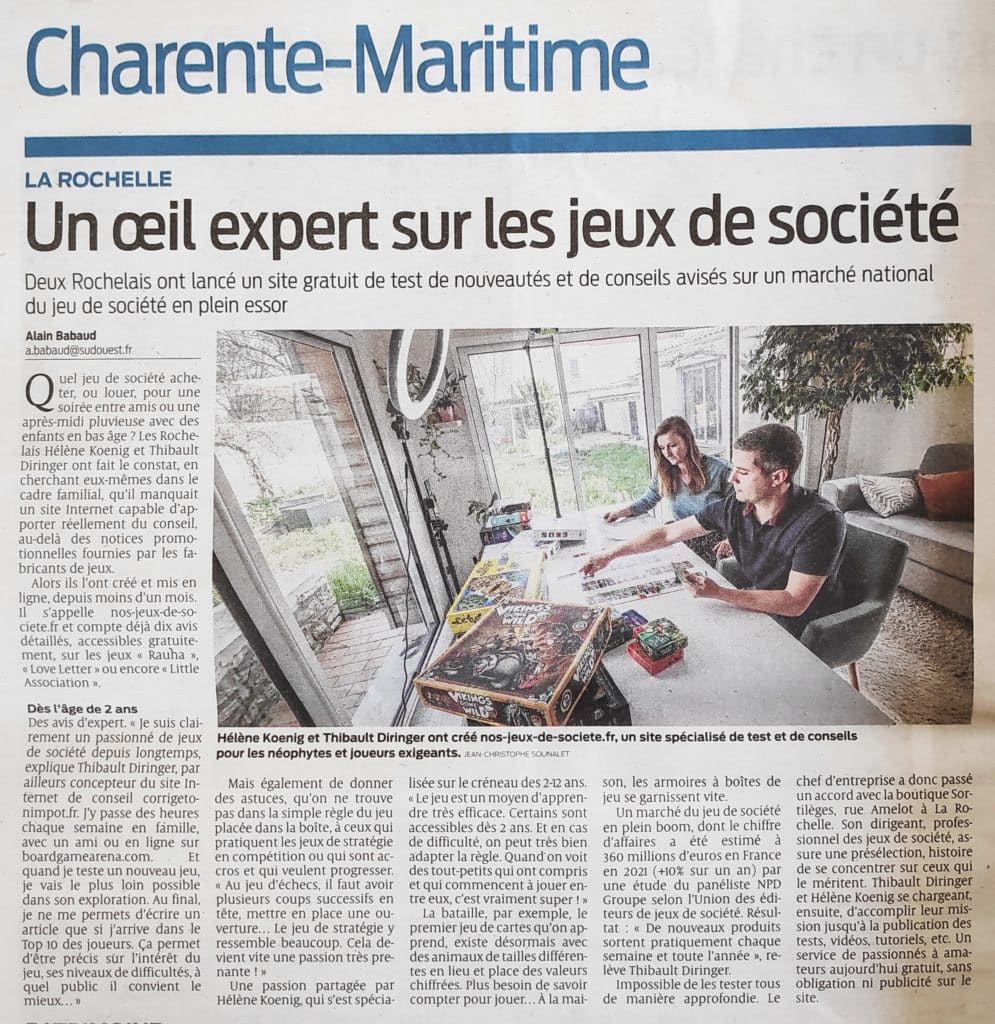 Charente-Maritime

LA ROCHELLE

Un œil expert sur les jeux de société

Deux Rochelais ont lancé un site gratuit de test de nouveautés et de conseils avisés sur un marché national du jeu de société en plein essor

Alain Babaud
a.babaud@sudouest.fr

Quel jeu de société acheter, ou louer, pour une soirée entre amis ou une après-midi pluvieuse avec des enfants en bas âge ? Les Rochelais Hélène Koenig et Thibault Diringer ont fait le constat, en cherchant eux-mêmes dans le cadre familial, qu'il manquait un site Internet capable d'apporter réellement du conseil, au-delà des notices promotionnelles fournies par les fabricants de jeux.

Alors ils l'ont créé et mis en ligne, depuis moins d'un mois. Il s'appelle nos-jeux-de-societe.fr et compte déjà dix avis détaillés, accessibles gratuitement, sur les jeux « Rauha », « Love Letter » ou encore « Little Association ».

Dès l'âge de 2 ans

Des avis d'expert. « Je suis clairement un passionné de jeux de société depuis longtemps, explique Thibault Diringer, par ailleurs concepteur du site Internet de conseil corrigetonimpot.fr. J'y passe des heures chaque semaine en famille, avec un ami ou en ligne sur boardgamearena.com. Et quand je teste un nouveau jeu, je vais le plus loin possible dans son exploration. Au final, je ne me permets d'écrire un article que si j'arrive dans le Top 10 des joueurs. Ça permet d'être précis sur l'intérêt du jeu, ses niveaux de difficultés, à quel public il convient le mieux… »

Hélène Koenig et Thibault Diringer ont créé nos-jeux-de-societe.fr, un site spécialisé de test et de conseils pour les néophytes et joueurs exigeants. JEAN-CHRISTOPHE SOUNALET

Mais également de donner des astuces, qu'on ne trouve pas dans la simple règle du jeu placée dans la boîte, à ceux qui pratiquent les jeux de stratégie en compétition ou qui sont accros et qui veulent progresser. « Au jeu d'échecs, il faut avoir plusieurs coups successifs en tête, mettre en place une ouverture… Le jeu de stratégie y ressemble beaucoup. Cela devient vite une passion très prenante ! »

Une passion partagée par Hélène Koenig, qui s'est spécialisée sur le créneau des 2-12 ans. « Le jeu est un moyen d'apprendre très efficace. Certains sont accessibles dès 2 ans. Et en cas de difficulté, on peut très bien adapter la règle. Quand on voit des tout-petits qui ont compris et qui commencent à jouer entre eux, c'est vraiment super ! »

La bataille, par exemple, le premier jeu de cartes qu'on apprend, existe désormais avec des animaux de tailles différentes en lieu et place des valeurs chiffrées. Plus besoin de savoir compter pour jouer… À la maison, les armoires à boîtes de jeu se garnissent vite.

Un marché du jeu de société en plein boom, dont le chiffre d'affaires a été estimé à 360 millions d'euros en France en 2021 (+10% sur un an) par une étude du panéliste NPD Groupe selon l'Union des éditeurs de jeux de société. Résultat : « De nouveaux produits sortent pratiquement chaque semaine et toute l'année », relève Thibault Diringer.

Impossible de les tester tous de manière approfondie. Le chef d'entreprise a donc passé un accord avec la boutique Sortilèges, rue Amelot à La Rochelle. Son dirigeant, professionnel des jeux de société, assure une présélection, histoire de se concentrer sur ceux qui le méritent. Thibault Diringer et Hélène Koenig se chargeant, ensuite, d'accomplir leur mission jusqu'à la publication des tests, vidéos, tutoriels, etc. Un service de passionnés à amateurs aujourd'hui gratuit, sans obligation ni publicité sur le site.